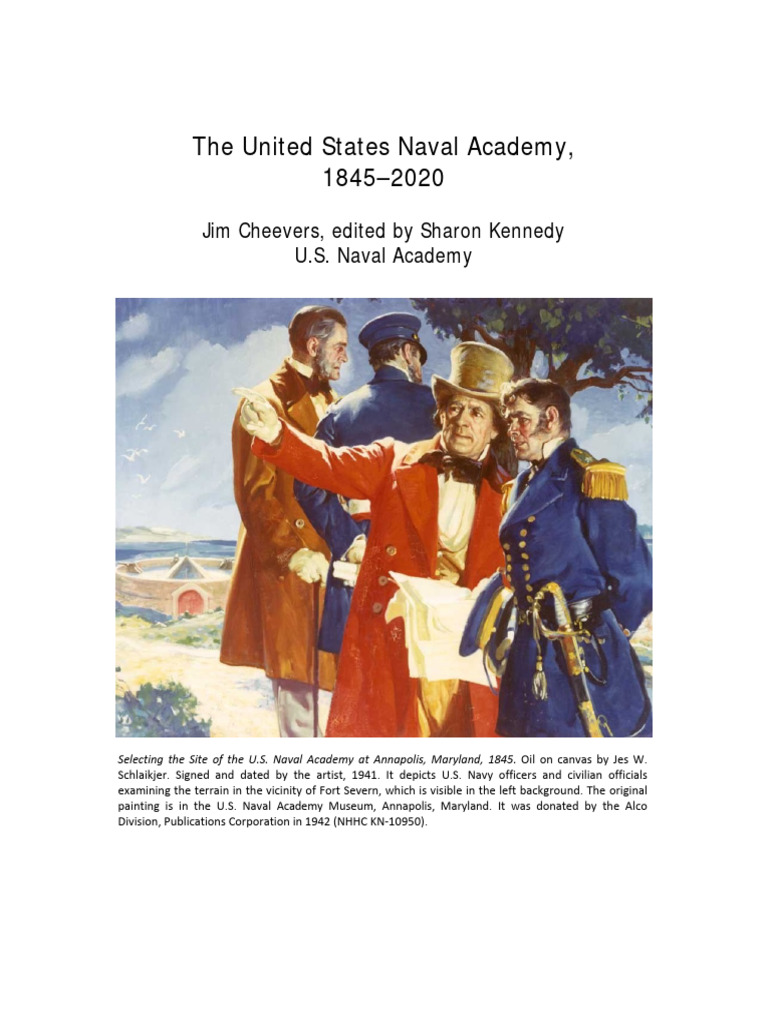 The United States Naval Academy, 1845–2020

Jim Cheevers, edited by Sharon Kennedy
U.S. Naval Academy

Selecting the Site of the U.S. Naval Academy at Annapolis, Maryland, 1845. Oil on canvas by Jes W. Schlaikjer. Signed and dated by the artist, 1941. It depicts U.S. Navy officers and civilian officials examining the terrain in the vicinity of Fort Severn, which is visible in the left background. The original painting is in the U.S. Naval Academy Museum, Annapolis, Maryland. It was donated by the Alco Division, Publications Corporation in 1942 (NHHC KN-10950).